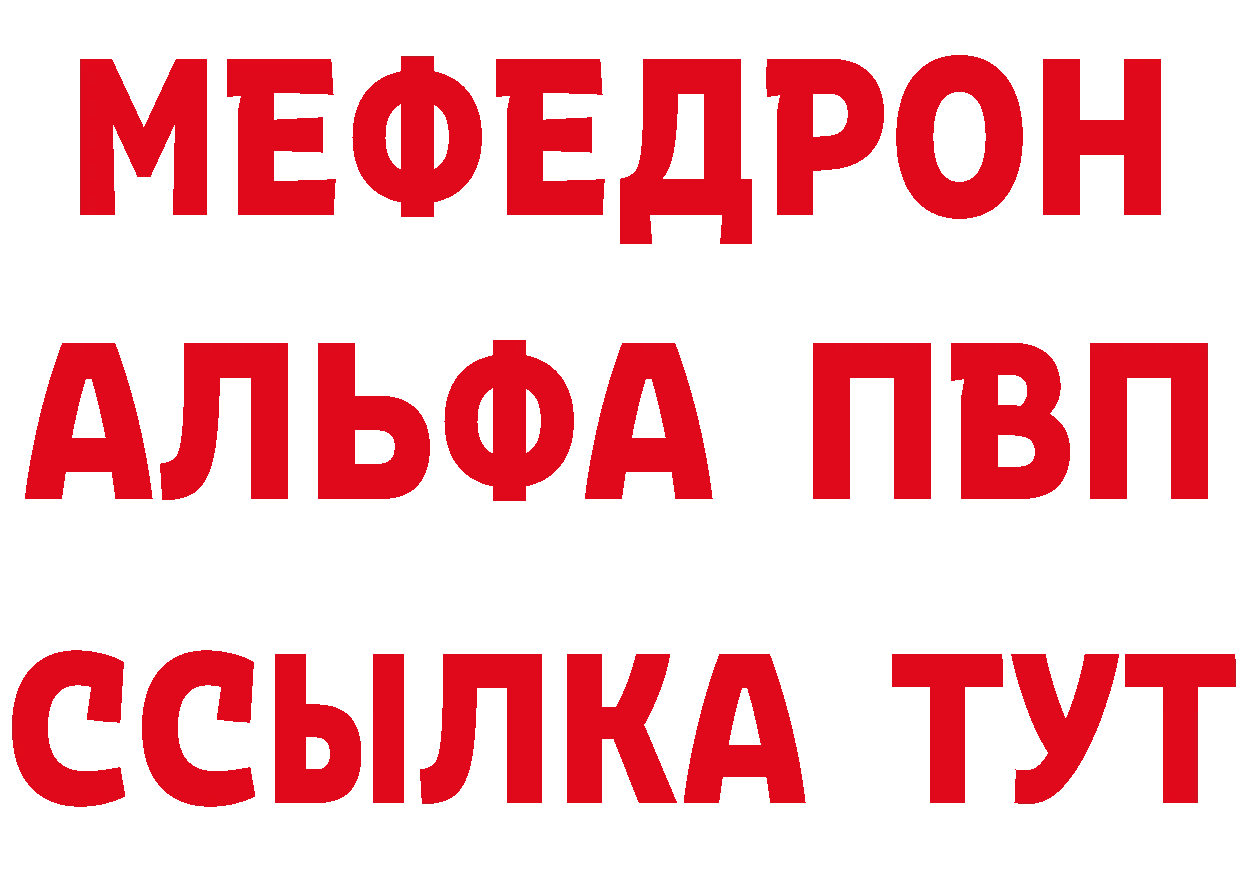 МЕФЕДРОН
АЛЬФА ПВП
ССЫЛКА ТУТ